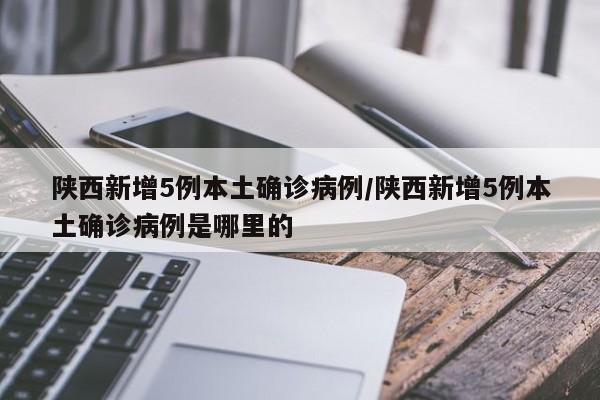 陕西新增5例本土确诊病例/陕西新增5例本土确诊病例是哪里的